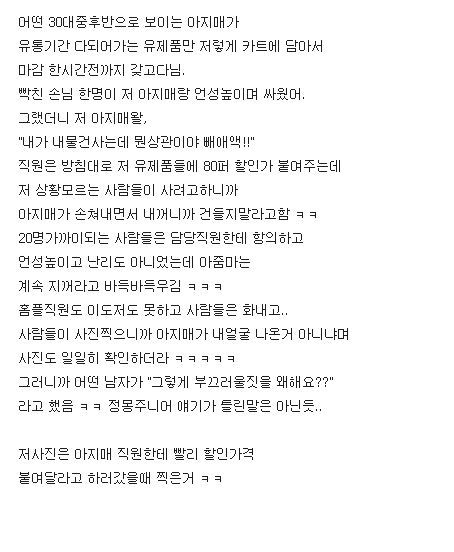 어떤 30대중후반으로 보이는 아지매가
유통기간 다되어가는 유제품만 저렇게 카트에 담아서
마감 한시간전까지 갖고다님.
빡친 손님 한명이 저 아지매랑 언성높이며 싸웠어.
그랬더니 저 아지매왈,
"내가 내물건사는데 뭔상관이야 빼애액!!"
직원은 방침대로 저 유제품들에 80퍼 할인가 붙여주는데
저 상황모르는 사람들이 사려고하니까
아지매가 손쳐내면서 내꺼니까 건들지말라고함 ㅋㅋ
20명가까이되는 사람들은 담당직원한테 항의하고
언성높이고 난리도 아니었는데 아줌마는
계속 지꺼라고 바득바득우김 ㅋㅋㅋ
홈플직원도 이도저도 못하고 사람들은 화내고..
사람들이 사진찍으니까 아지매가 내얼굴 나온거 아니냐며
사진도 일일히 확인하더라 ㅋㅋㅋㅋㅋ
그러니까 어떤 남자가 "그렇게 부끄러울짓을 왜해요??"
라고 했음 ㅋㅋ 정몽주니어 얘기가 틀린말은 아닌듯..

저사진은 아지매 직원한테 빨리 할인가격
붙여달라고 하러갔을때 찍은거 ㅋㅋ